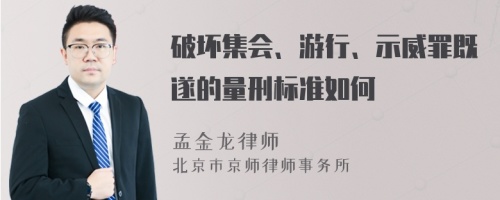 破坏集会、游行、示威罪既遂的量刑标准如何

孟金龙律师
北京市京师律师事务所